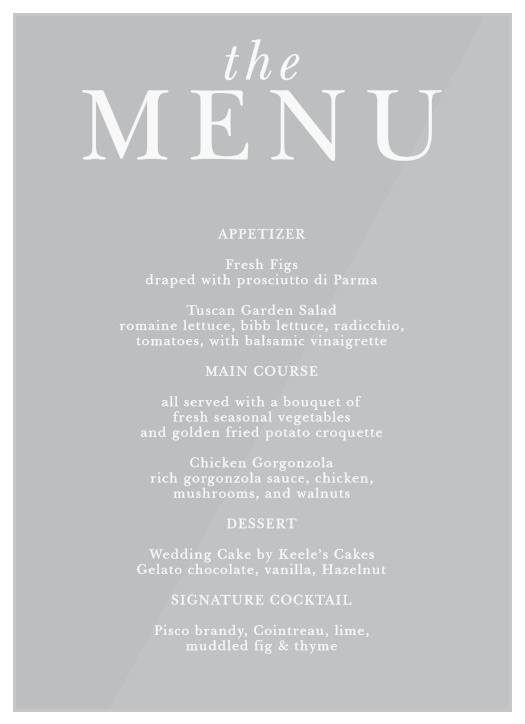 the
MENU

APPETIZER

Fresh Figs
draped with prosciutto di Parma

Tuscan Garden Salad
romaine lettuce, bibb lettuce, radicchio, tomatoes, with balsamic vinaigrette

MAIN COURSE

all served with a bouquet of fresh seasonal vegetables and golden fried potato croquette

Chicken Gorgonzola
rich gorgonzola sauce, chicken, mushrooms, and walnuts

DESSERT

Wedding Cake by Keele's Cakes
Gelato chocolate, vanilla, Hazelnut

SIGNATURE COCKTAIL

Pisco brandy, Cointreau, lime, muddled fig & thyme